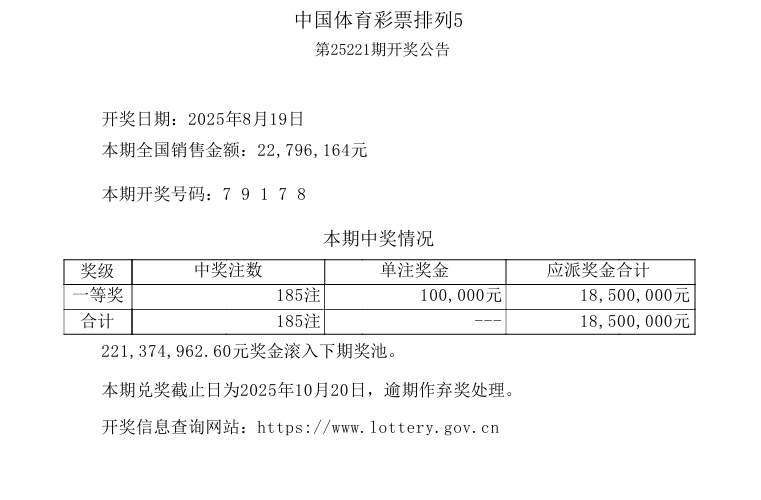 中国体育彩票排列5
第25221期开奖公告

开奖日期：2025年8月19日
本期全国销售金额：22,796,164元

本期开奖号码：7 9 1 7 8

本期中奖情况

| 奖级 | 中奖注数 | 单注奖金 | 应派奖金合计 |
|---|---|---|---|
| 一等奖 | 185注 | 100,000元 | 18,500,000元 |
| 合计 | 185注 | --- | 18,500,000元 |

221,374,962.60元奖金滚入下期奖池。

本期兑奖截止日为2025年10月20日，逾期作弃奖处理。

开奖信息查询网站：https://www.lottery.gov.cn